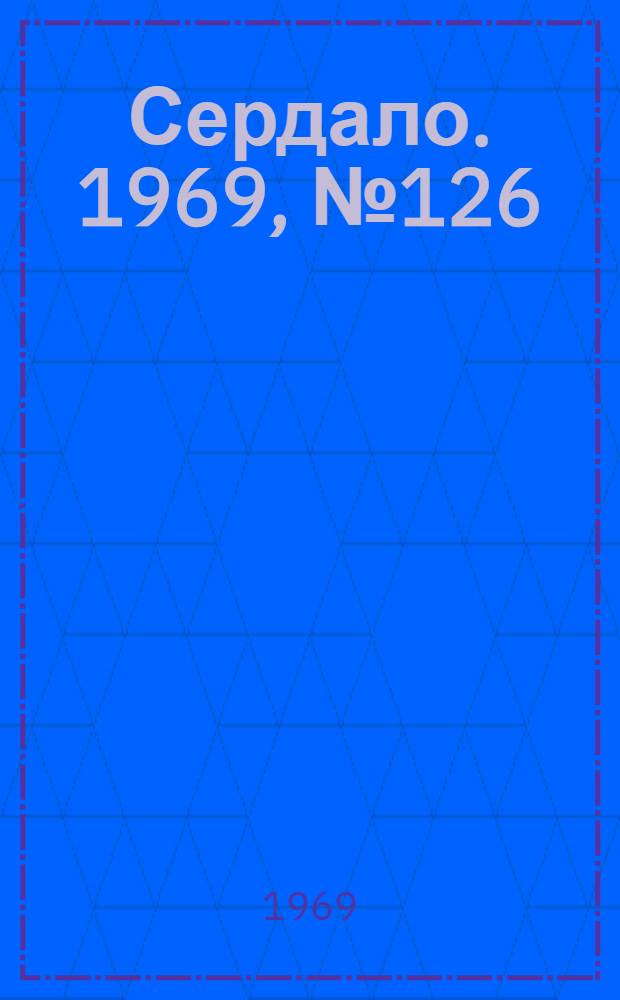 Сердало. 1969, №126

1969